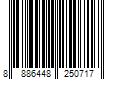 8 886448 250717